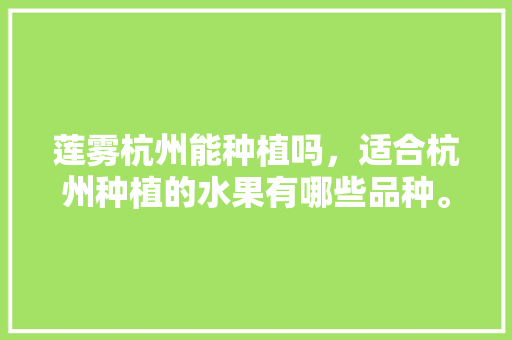 莲雾杭州能种植吗，适合杭州种植的水果有哪些品种。